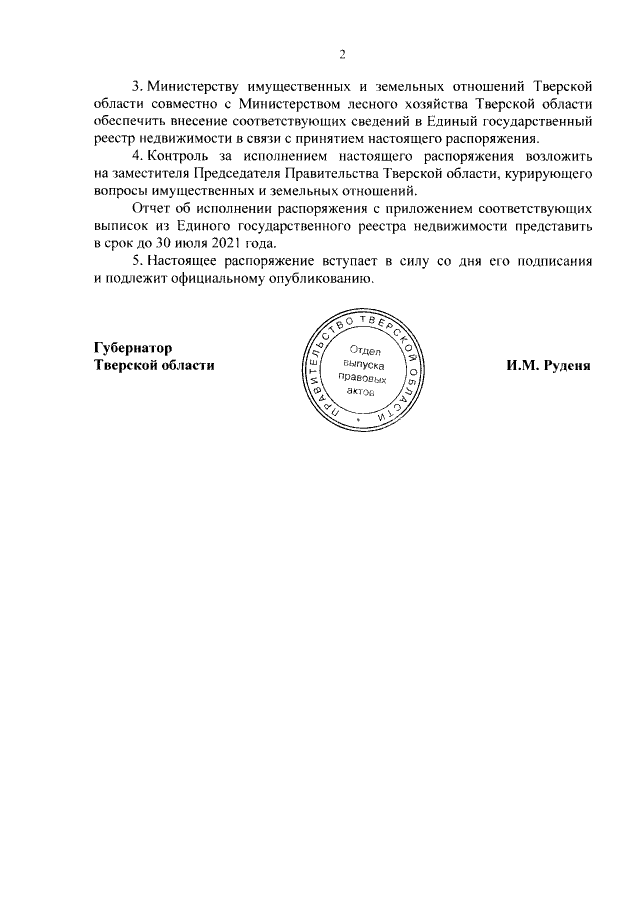 2

3. Министерству имущественных и земельных отношений Тверской области совместно с Министерством лесного хозяйства Тверской области обеспечить внесение соответствующих сведений в Единый государственный реестр недвижимости в связи с принятием настоящего распоряжения.

4. Контроль за исполнением настоящего распоряжения возложить на заместителя Председателя Правительства Тверской области, курирующего вопросы имущественных и земельных отношений.

Отчет об исполнении распоряжения с приложением соответствующих выписок из Единого государственного реестра недвижимости представить в срок до 30 июля 2021 года.

5. Настоящее распоряжение вступает в силу со дня его подписания и подлежит официальному опубликованию.

Губернатор
Тверской области

ПРАВИТЕЛЬСТВО ТВЕРСКОЙ ОБЛАСТИ
Отдел выпуска правовых актов

И.М. Руденя